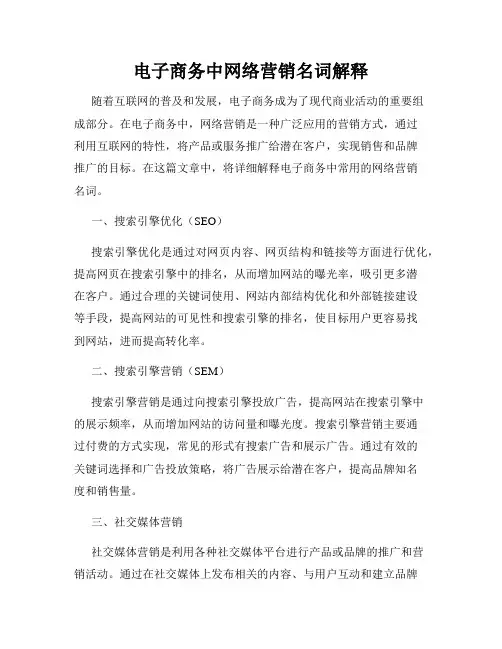 电子商务中网络营销名词解释

随着互联网的普及和发展，电子商务成为了现代商业活动的重要组成部分。在电子商务中，网络营销是一种广泛应用的营销方式，通过利用互联网的特性，将产品或服务推广给潜在客户，实现销售和品牌推广的目标。在这篇文章中，将详细解释电子商务中常用的网络营销名词。

一、搜索引擎优化（SEO）

搜索引擎优化是通过对网页内容、网页结构和链接等方面进行优化，提高网页在搜索引擎中的排名，从而增加网站的曝光率，吸引更多潜在客户。通过合理的关键词使用、网站内部结构优化和外部链接建设等手段，提高网站的可见性和搜索引擎的排名，使目标用户更容易找到网站，进而提高转化率。

二、搜索引擎营销（SEM）

搜索引擎营销是通过向搜索引擎投放广告，提高网站在搜索引擎中的展示频率，从而增加网站的访问量和曝光度。搜索引擎营销主要通过付费的方式实现，常见的形式有搜索广告和展示广告。通过有效的关键词选择和广告投放策略，将广告展示给潜在客户，提高品牌知名度和销售量。

三、社交媒体营销

社交媒体营销是利用各种社交媒体平台进行产品或品牌的推广和营销活动。通过在社交媒体上发布相关的内容、与用户互动和建立品牌